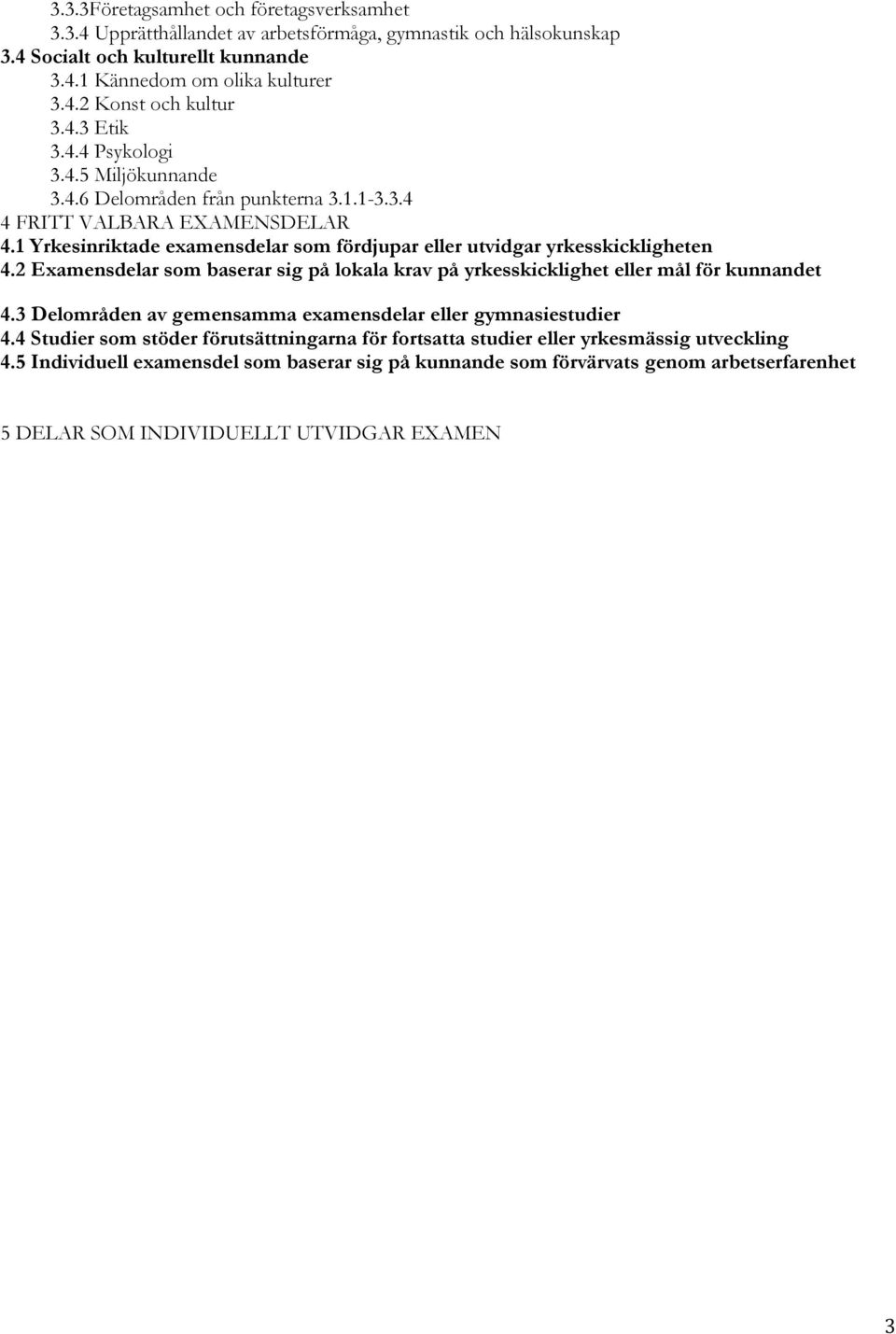 3.3.3Företagsamhet och företagsverksamhet
3.3.4 Upprätthållandet av arbetsförmåga, gymnastik och hälsokunskap
3.4 Socialt och kulturellt kunnande
3.4.1 Kännedom om olika kulturer
3.4.2 Konst och kultur
3.4.3 Etik
3.4.4 Psykologi
3.4.5 Miljökunnande
3.4.6 Delområden från punkterna 3.1.1-3.3.4
4 FRITT VALBARA EXAMENSDELAR
4.1 Yrkesinriktade examensdelar som fördjupar eller utvidgar yrkesskickligheten
4.2 Examensdelar som baserar sig på lokala krav på yrkesskicklighet eller mål för kunnandet
4.3 Delområden av gemensamma examensdelar eller gymnasiestudier
4.4 Studier som stöder förutsättningarna för fortsatta studier eller yrkesmässig utveckling
4.5 Individuell examensdel som baserar sig på kunnande som förvärvats genom arbetserfarenhet

5 DELAR SOM INDIVIDUELLT UTVIDGAR EXAMEN

3